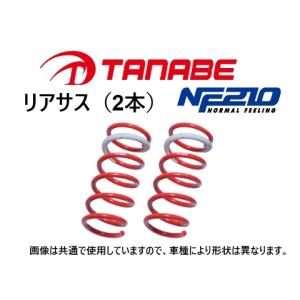 TANABE

リアサス（2本）

NF210
NORMAL FEELING

画像は共通で使用していますので、車種により形状は異なります。